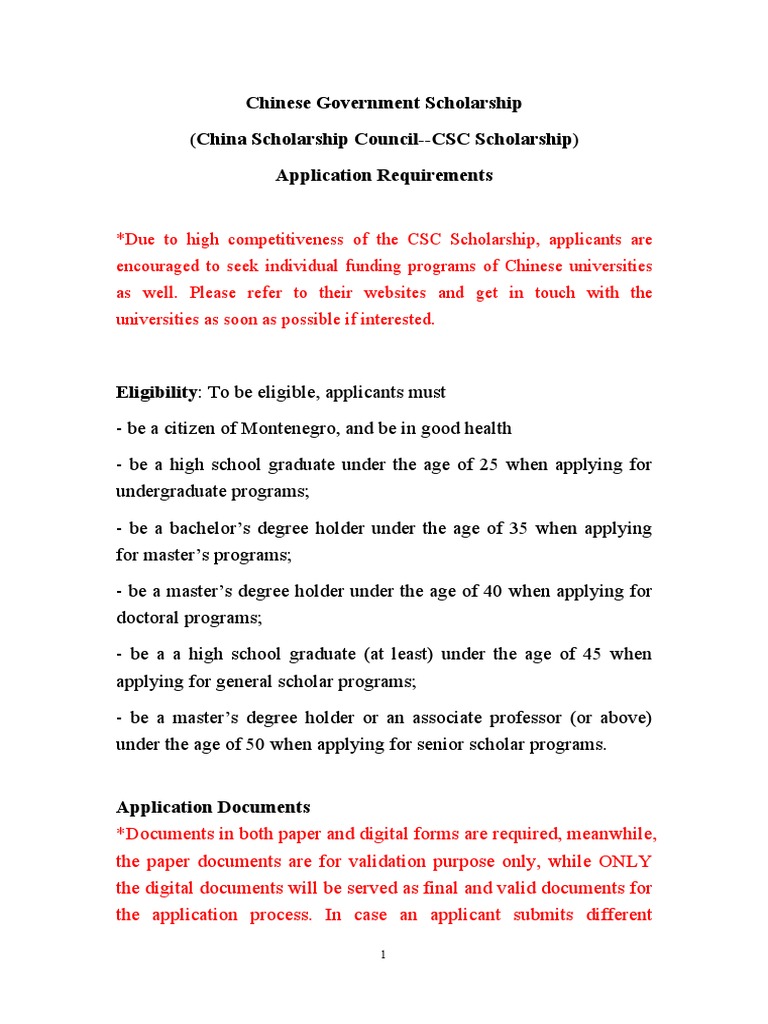 Chinese Government Scholarship

(China Scholarship Council--CSC Scholarship)

Application Requirements

*Due to high competitiveness of the CSC Scholarship, applicants are encouraged to seek individual funding programs of Chinese universities as well. Please refer to their websites and get in touch with the universities as soon as possible if interested.

Eligibility: To be eligible, applicants must

- be a citizen of Montenegro, and be in good health

- be a high school graduate under the age of 25 when applying for undergraduate programs;

- be a bachelor's degree holder under the age of 35 when applying for master's programs;

- be a master's degree holder under the age of 40 when applying for doctoral programs;

- be a a high school graduate (at least) under the age of 45 when applying for general scholar programs;

- be a master's degree holder or an associate professor (or above) under the age of 50 when applying for senior scholar programs.

Application Documents

*Documents in both paper and digital forms are required, meanwhile, the paper documents are for validation purpose only, while ONLY the digital documents will be served as final and valid documents for the application process. In case an applicant submits different

1